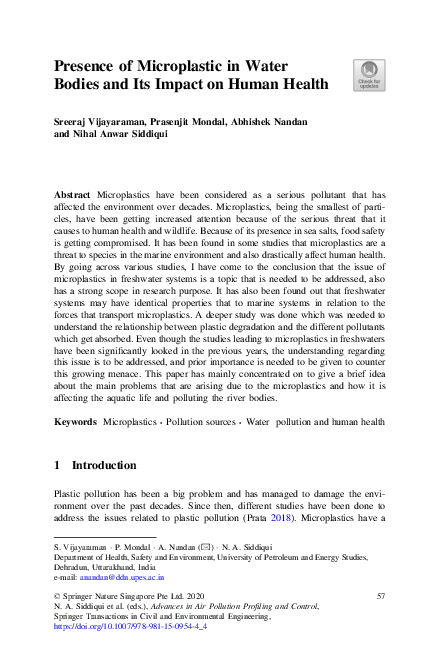 Presence of Microplastic in Water Bodies and Its Impact on Human Health

Check for updates

Sreeraj Vijayaraman, Prasenjit Mondal, Abhishek Nandan and Nihal Anwar Siddiqui

Abstract Microplastics have been considered as a serious pollutant that has affected the environment over decades. Microplastics, being the smallest of particles, have been getting increased attention because of the serious threat that it causes to human health and wildlife. Because of its presence in sea salts, food safety is getting compromised. It has been found in some studies that microplastics are a threat to species in the marine environment and also drastically affect human health. By going across various studies, I have come to the conclusion that the issue of microplastics in freshwater systems is a topic that is needed to be addressed, also has a strong scope in research purpose. It has also been found out that freshwater systems may have identical properties that to marine systems in relation to the forces that transport microplastics. A deeper study was done which was needed to understand the relationship between plastic degradation and the different pollutants which get absorbed. Even though the studies leading to microplastics in freshwaters have been significantly looked in the previous years, the understanding regarding this issue is to be addressed, and prior importance is needed to be given to counter this growing menace. This paper has mainly concentrated on to give a brief idea about the main problems that are arising due to the microplastics and how it is affecting the aquatic life and polluting the river bodies.

Keywords Microplastics · Pollution sources · Water pollution and human health

1 Introduction

Plastic pollution has been a big problem and has managed to damage the environment over the past decades. Since then, different studies have been done to address the issues related to plastic pollution (Prata 2018). Microplastics have a

S. Vijayaraman · P. Mondal · A. Nandan (✉) · N. A. Siddiqui
Department of Health, Safety and Environment, University of Petroleum and Energy Studies, Dehradun, Uttarakhand, India
e-mail: anandan@ddn.upes.ac.in

© Springer Nature Singapore Pte Ltd. 2020
N. A. Siddiqui et al. (eds.), Advances in Air Pollution Profiling and Control, Springer Transactions in Civil and Environmental Engineering, https://doi.org/10.1007/978-981-15-0954-4_4

57